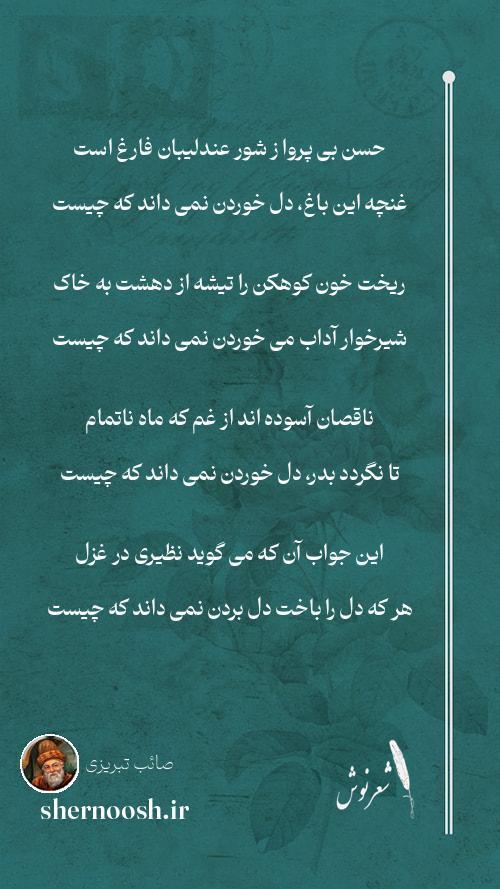 حسن بی پروا ز شور عندلیبان فارغ است

غنچه این باغ، دل خوردن نمی داند که چیست

ریخت خون کوهکن را تیشه از دهشت به خاک

شیرخوار آداب می خوردن نمی داند که چیست

ناقصان آسوده اند از غم که ماه ناتمام

تا نگردد بدر، دل خوردن نمی داند که چیست

این جواب آن که می گوید نظیری در غزل

هر که دل را باخت دل بردن نمی داند که چیست

صائب تبریزی

shernoosh.ir

شعرنوش